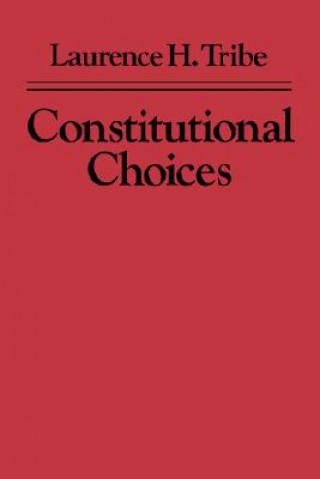 Laurence H. Tribe

Constitutional Choices